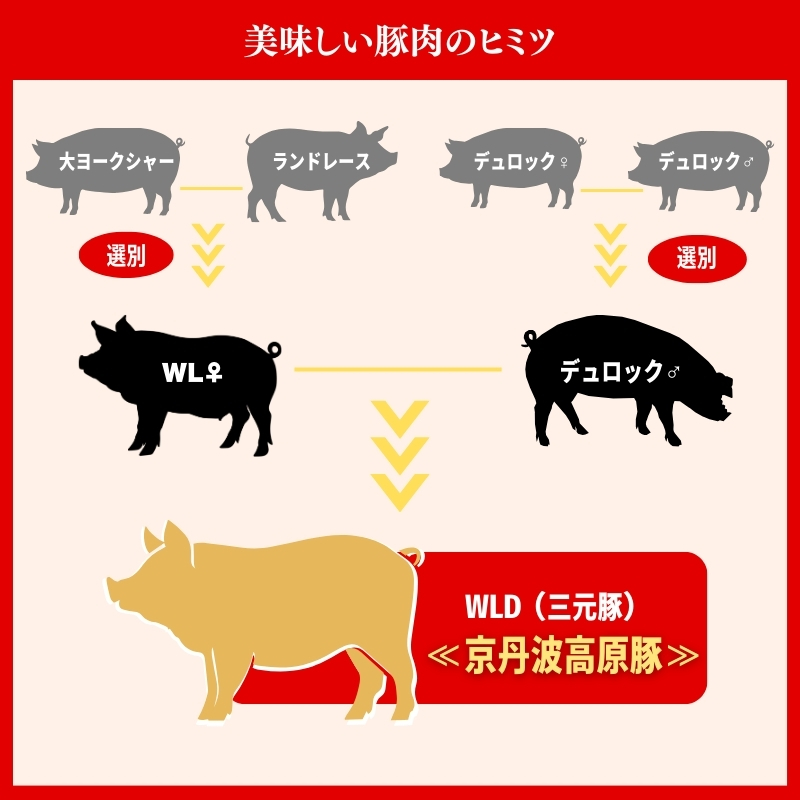 美味しい豚肉のヒミツ

大ヨークシャー

ランドレース

デュロック♀

デュロック♂

選別

選別

WL♀

デュロック♂

WLD（三元豚）
≪京丹波高原豚≫